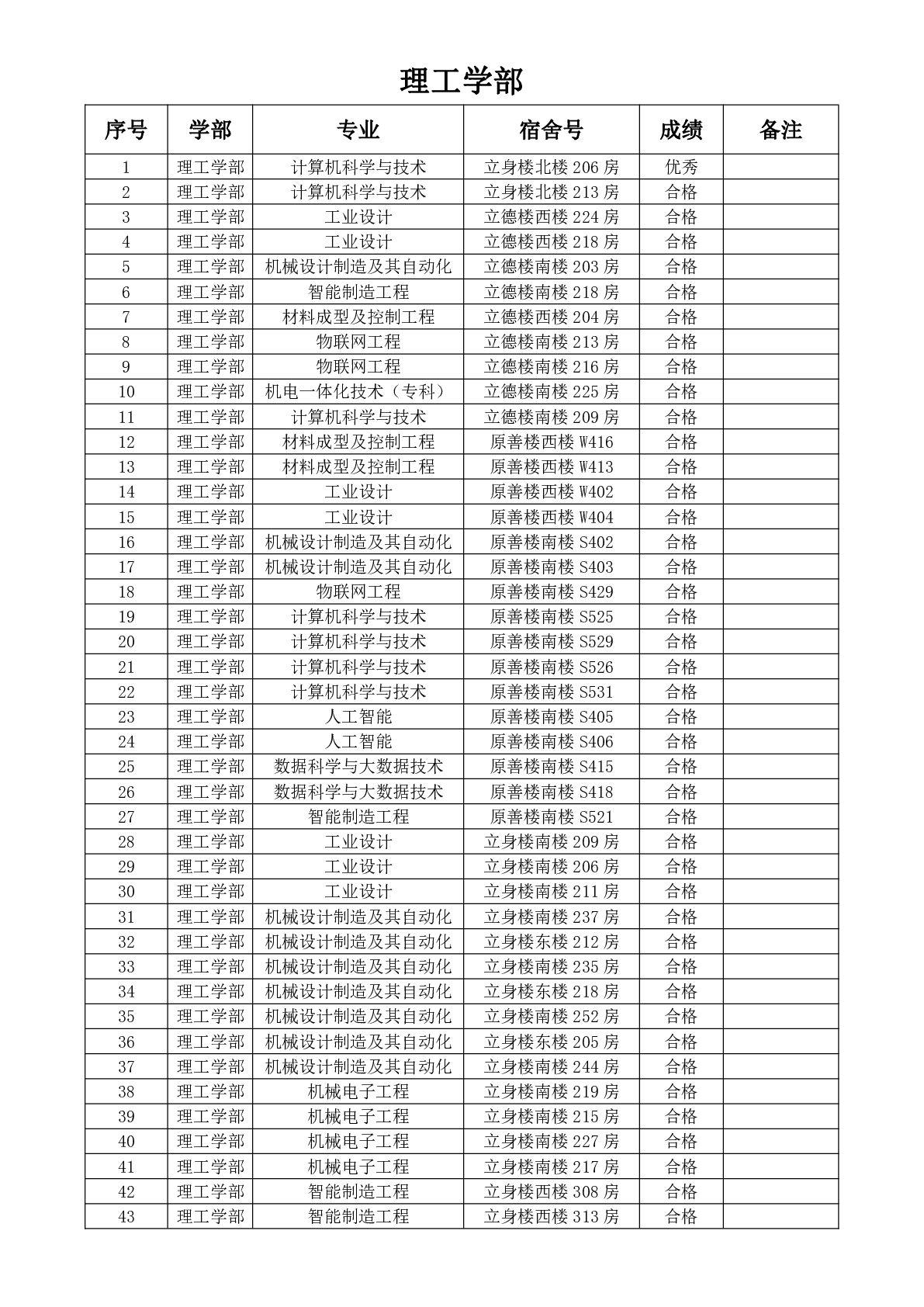 理工学部

| 序号 | 学部 | 专业 | 宿舍号 | 成绩 | 备注 |
|---|---|---|---|---|---|
| 1 | 理工学部 | 计算机科学与技术 | 立身楼北楼 206 房 | 优秀 | |
| 2 | 理工学部 | 计算机科学与技术 | 立身楼北楼 213 房 | 合格 | |
| 3 | 理工学部 | 工业设计 | 立德楼西楼 224 房 | 合格 | |
| 4 | 理工学部 | 工业设计 | 立德楼西楼 218 房 | 合格 | |
| 5 | 理工学部 | 机械设计制造及其自动化 | 立德楼南楼 203 房 | 合格 | |
| 6 | 理工学部 | 智能制造工程 | 立德楼南楼 218 房 | 合格 | |
| 7 | 理工学部 | 材料成型及控制工程 | 立德楼西楼 204 房 | 合格 | |
| 8 | 理工学部 | 物联网工程 | 立德楼南楼 213 房 | 合格 | |
| 9 | 理工学部 | 物联网工程 | 立德楼南楼 216 房 | 合格 | |
| 10 | 理工学部 | 机电一体化技术（专科） | 立德楼南楼 225 房 | 合格 | |
| 11 | 理工学部 | 计算机科学与技术 | 立德楼南楼 209 房 | 合格 | |
| 12 | 理工学部 | 材料成型及控制工程 | 原善楼西楼 W416 | 合格 | |
| 13 | 理工学部 | 材料成型及控制工程 | 原善楼西楼 W413 | 合格 | |
| 14 | 理工学部 | 工业设计 | 原善楼西楼 W402 | 合格 | |
| 15 | 理工学部 | 工业设计 | 原善楼西楼 W404 | 合格 | |
| 16 | 理工学部 | 机械设计制造及其自动化 | 原善楼南楼 S402 | 合格 | |
| 17 | 理工学部 | 机械设计制造及其自动化 | 原善楼南楼 S403 | 合格 | |
| 18 | 理工学部 | 物联网工程 | 原善楼南楼 S429 | 合格 | |
| 19 | 理工学部 | 计算机科学与技术 | 原善楼南楼 S525 | 合格 | |
| 20 | 理工学部 | 计算机科学与技术 | 原善楼南楼 S529 | 合格 | |
| 21 | 理工学部 | 计算机科学与技术 | 原善楼南楼 S526 | 合格 | |
| 22 | 理工学部 | 计算机科学与技术 | 原善楼南楼 S531 | 合格 | |
| 23 | 理工学部 | 人工智能 | 原善楼南楼 S405 | 合格 | |
| 24 | 理工学部 | 人工智能 | 原善楼南楼 S406 | 合格 | |
| 25 | 理工学部 | 数据科学与大数据技术 | 原善楼南楼 S415 | 合格 | |
| 26 | 理工学部 | 数据科学与大数据技术 | 原善楼南楼 S418 | 合格 | |
| 27 | 理工学部 | 智能制造工程 | 原善楼南楼 S521 | 合格 | |
| 28 | 理工学部 | 工业设计 | 立身楼南楼 209 房 | 合格 | |
| 29 | 理工学部 | 工业设计 | 立身楼南楼 206 房 | 合格 | |
| 30 | 理工学部 | 工业设计 | 立身楼南楼 211 房 | 合格 | |
| 31 | 理工学部 | 机械设计制造及其自动化 | 立身楼南楼 237 房 | 合格 | |
| 32 | 理工学部 | 机械设计制造及其自动化 | 立身楼东楼 212 房 | 合格 | |
| 33 | 理工学部 | 机械设计制造及其自动化 | 立身楼南楼 235 房 | 合格 | |
| 34 | 理工学部 | 机械设计制造及其自动化 | 立身楼东楼 218 房 | 合格 | |
| 35 | 理工学部 | 机械设计制造及其自动化 | 立身楼南楼 252 房 | 合格 | |
| 36 | 理工学部 | 机械设计制造及其自动化 | 立身楼东楼 205 房 | 合格 | |
| 37 | 理工学部 | 机械设计制造及其自动化 | 立身楼南楼 244 房 | 合格 | |
| 38 | 理工学部 | 机械电子工程 | 立身楼南楼 219 房 | 合格 | |
| 39 | 理工学部 | 机械电子工程 | 立身楼南楼 215 房 | 合格 | |
| 40 | 理工学部 | 机械电子工程 | 立身楼南楼 227 房 | 合格 | |
| 41 | 理工学部 | 机械电子工程 | 立身楼南楼 217 房 | 合格 | |
| 42 | 理工学部 | 智能制造工程 | 立身楼西楼 308 房 | 合格 | |
| 43 | 理工学部 | 智能制造工程 | 立身楼西楼 313 房 | 合格 | |